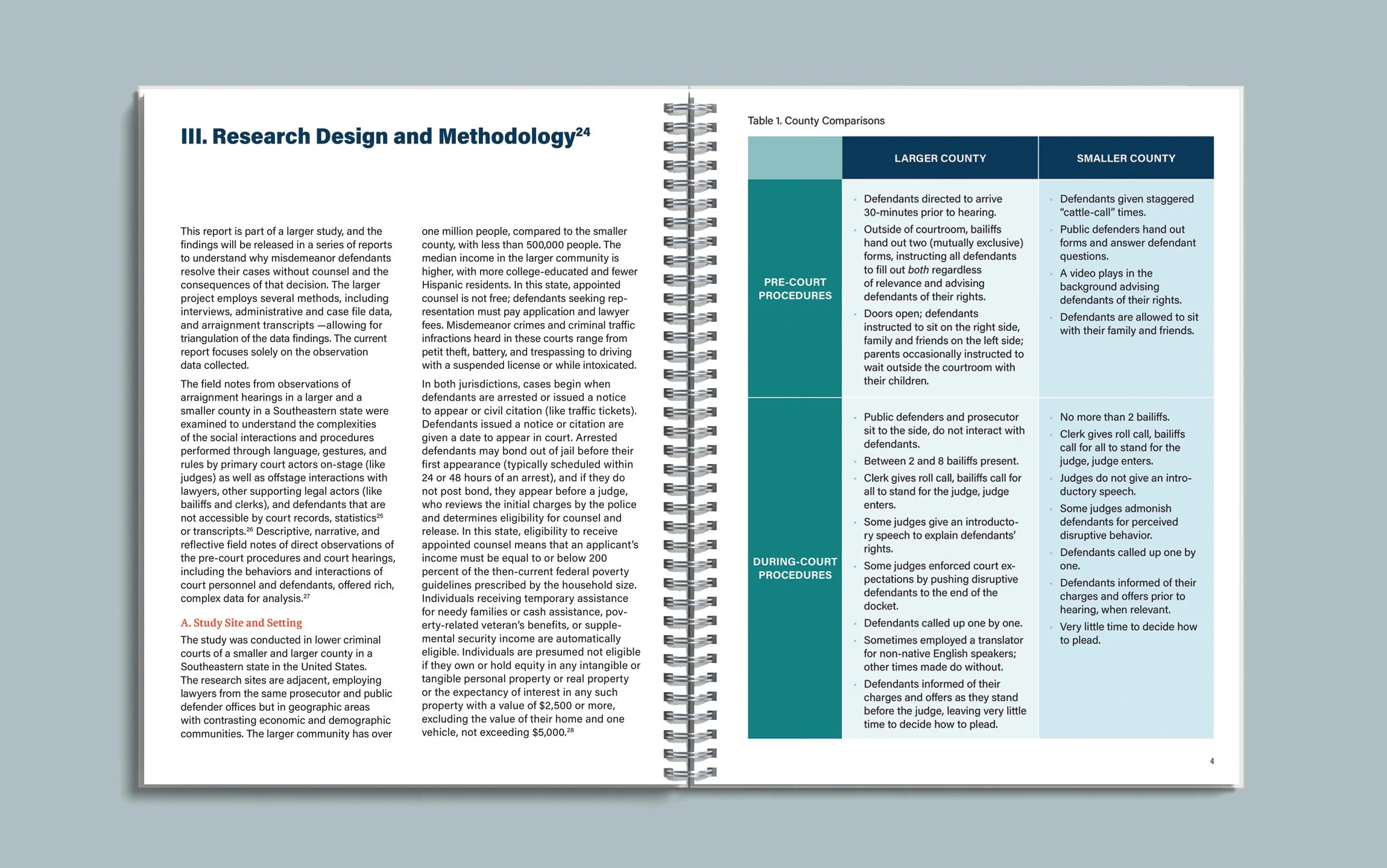 III. Research Design and Methodology$^{24}$

This report is part of a larger study, and the findings will be released in a series of reports to understand why misdemeanor defendants resolve their cases without counsel and the consequences of that decision. The larger project employs several methods, including interviews, administrative and case file data, and arraignment transcripts —allowing for triangulation of the data findings. The current report focuses solely on the observation data collected.

The field notes from observations of arraignment hearings in a larger and a smaller county in a Southeastern state were examined to understand the complexities of the social interactions and procedures performed through language, gestures, and rules by primary court actors on-stage (like judges) as well as offstage interactions with lawyers, other supporting legal actors (like bailiffs and clerks), and defendants that are not accessible by court records, statistics$^{25}$ or transcripts.$^{26}$ Descriptive, narrative, and reflective field notes of direct observations of the pre-court procedures and court hearings, including the behaviors and interactions of court personnel and defendants, offered rich, complex data for analysis.$^{27}$

A. Study Site and Setting

The study was conducted in lower criminal courts of a smaller and larger county in a Southeastern state in the United States. The research sites are adjacent, employing lawyers from the same prosecutor and public defender offices but in geographic areas with contrasting economic and demographic communities. The larger community has over one million people, compared to the smaller county, with less than 500,000 people. The median income in the larger community is higher, with more college-educated and fewer Hispanic residents. In this state, appointed counsel is not free; defendants seeking representation must pay application and lawyer fees. Misdemeanor crimes and criminal traffic infractions heard in these courts range from petit theft, battery, and trespassing to driving with a suspended license or while intoxicated.

In both jurisdictions, cases begin when defendants are arrested or issued a notice to appear or civil citation (like traffic tickets). Defendants issued a notice or citation are given a date to appear in court. Arrested defendants may bond out of jail before their first appearance (typically scheduled within 24 or 48 hours of an arrest), and if they do not post bond, they appear before a judge, who reviews the initial charges by the police and determines eligibility for counsel and release. In this state, eligibility to receive appointed counsel means that an applicant's income must be equal to or below 200 percent of the then-current federal poverty guidelines prescribed by the household size. Individuals receiving temporary assistance for needy families or cash assistance, poverty-related veteran's benefits, or supplemental security income are automatically eligible. Individuals are presumed not eligible if they own or hold equity in any intangible or tangible personal property or real property or the expectancy of interest in any such property with a value of $2,500 or more, excluding the value of their home and one vehicle, not exceeding $5,000.$^{28}$

Table 1. County Comparisons

| | LARGER COUNTY | SMALLER COUNTY |
|---|---|---|
| PRE-COURT PROCEDURES | • Defendants directed to arrive 30-minutes prior to hearing. • Outside of courtroom, bailiffs hand out two (mutually exclusive) forms, instructing all defendants to fill out both regardless of relevance and advising defendants of their rights. • Doors open; defendants instructed to sit on the right side, family and friends on the left side; parents occasionally instructed to wait outside the courtroom with their children. | • Defendants given staggered "cattle-call" times. • Public defenders hand out forms and answer defendant questions. • A video plays in the background advising defendants of their rights. • Defendants are allowed to sit with their family and friends. |
| DURING-COURT PROCEDURES | • Public defenders and prosecutor sit to the side, do not interact with defendants. • Between 2 and 8 bailiffs present. • Clerk gives roll call, bailiffs call for all to stand for the judge, judge enters. • Some judges give an introductory speech to explain defendants' rights. • Some judges enforced court expectations by pushing disruptive defendants to the end of the docket. • Defendants called up one by one. • Sometimes employed a translator for non-native English speakers; other times made do without. • Defendants informed of their charges and offers as they stand before the judge, leaving very little time to decide how to plead. | • No more than 2 bailiffs. • Clerk gives roll call, bailiffs call for all to stand for the judge, judge enters. • Judges do not give an introductory speech. • Some judges admonish defendants for perceived disruptive behavior. • Defendants called up one by one. • Defendants informed of their charges and offers prior to hearing, when relevant. • Very little time to decide how to plead. |

4